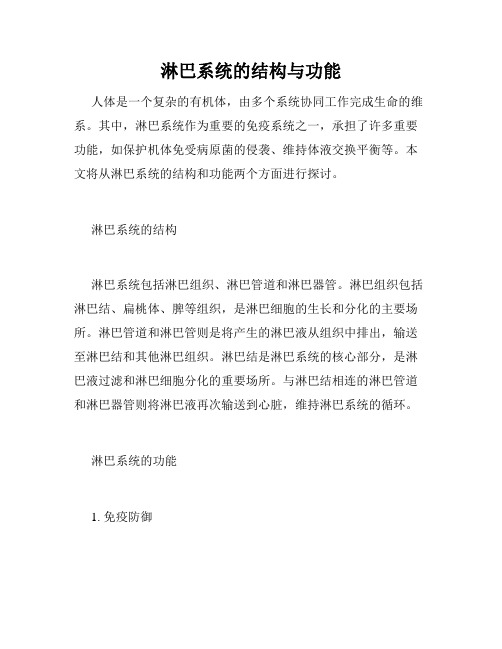 淋巴系统的结构与功能

人体是一个复杂的有机体，由多个系统协同工作完成生命的维系。其中，淋巴系统作为重要的免疫系统之一，承担了许多重要功能，如保护机体免受病原菌的侵袭、维持体液交换平衡等。本文将从淋巴系统的结构和功能两个方面进行探讨。

淋巴系统的结构

淋巴系统包括淋巴组织、淋巴管道和淋巴器管。淋巴组织包括淋巴结、扁桃体、脾等组织，是淋巴细胞的生长和分化的主要场所。淋巴管道和淋巴管则是将产生的淋巴液从组织中排出，输送至淋巴结和其他淋巴组织。淋巴结是淋巴系统的核心部分，是淋巴液过滤和淋巴细胞分化的重要场所。与淋巴结相连的淋巴管道和淋巴器管则将淋巴液再次输送到心脏，维持淋巴系统的循环。

淋巴系统的功能

1. 免疫防御